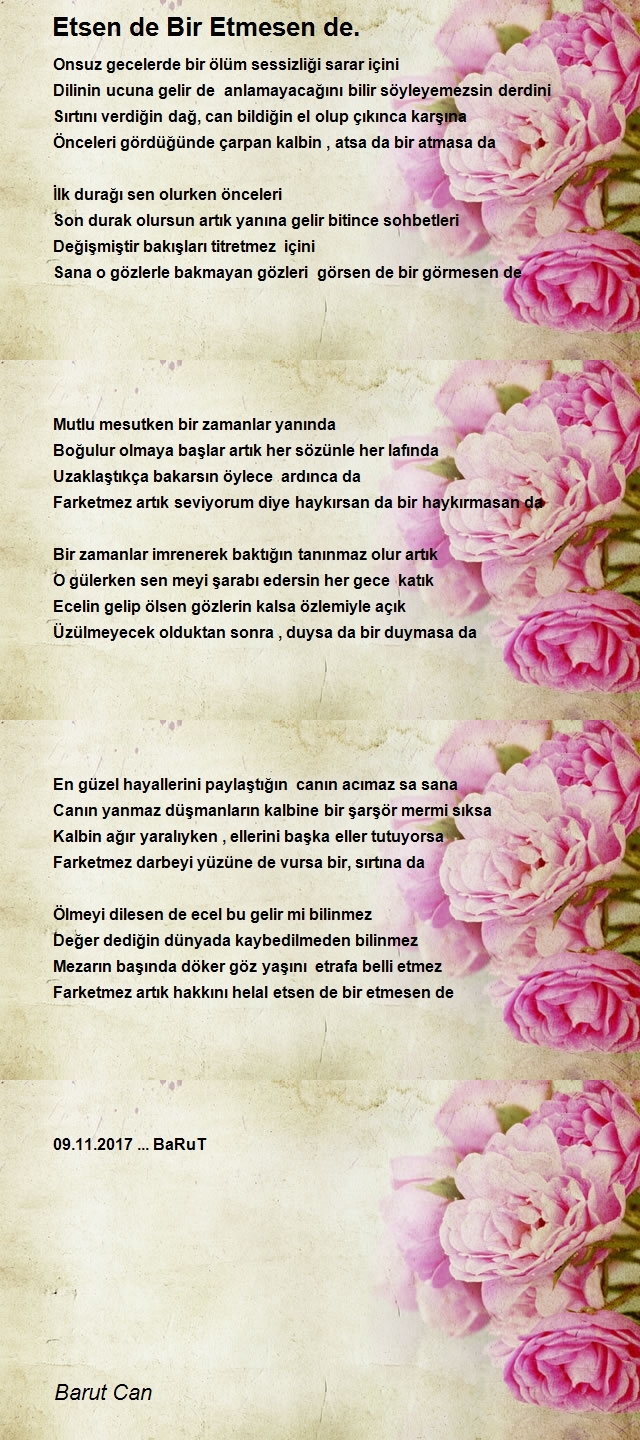 Etsen de Bir Etmesen de.

Onsuz gecelerde bir ölüm sessizliği sarar içini
Dilinin ucuna gelir de anlamayacağını bilir söyleyemezsin derdini
Sırtını verdiğin dağ, can bildiğin el olup çıkınca karşına
Önceleri gördüğünde çarpan kalbin , atsa da bir atmasa da

İlk durağı sen olurken önceleri
Son durak olursun artık yanına gelir bitince sohbetleri
Değişmiştir bakışları titretmez içini
Sana o gözlerle bakmayan gözleri görsen de bir görmesen de

Mutlu mesutken bir zamanlar yanında
Boğulur olmaya başlar artık her sözünle her lafında
Uzaklaştıkça bakarsın öylece ardınca da
Farketmez artık seviyorum diye haykırsan da bir haykırmasan da

Bir zamanlar imrenerek baktığın tanınmaz olur artık
O gülerken sen meyi şarabı edersin her gece katık
Ecelin gelip ölsen gözlerin kalsa özlemiyle açık
Üzülmeyecek olduktan sonra , duysa da bir duymasa da

En güzel hayallerini paylaştığın canın acımaz sa sana
Canın yanmaz düşmanların kalbine bir şarşör mermi sıksa
Kalbin ağır yaralıyken , ellerini başka eller tutuyorsa
Farketmez darbeyi yüzüne de vursa bir, sırtına da

Ölmeyi dilesen de ecel bu gelir mi bilinmez
Değer dediğin dünyada kaybedilmeden bilinmez
Mezarın başında döker göz yaşını etrafa belli etmez
Farketmez artık hakkını helal etsen de bir etmesen de

09.11.2017 ... BaRuT

Barut Can